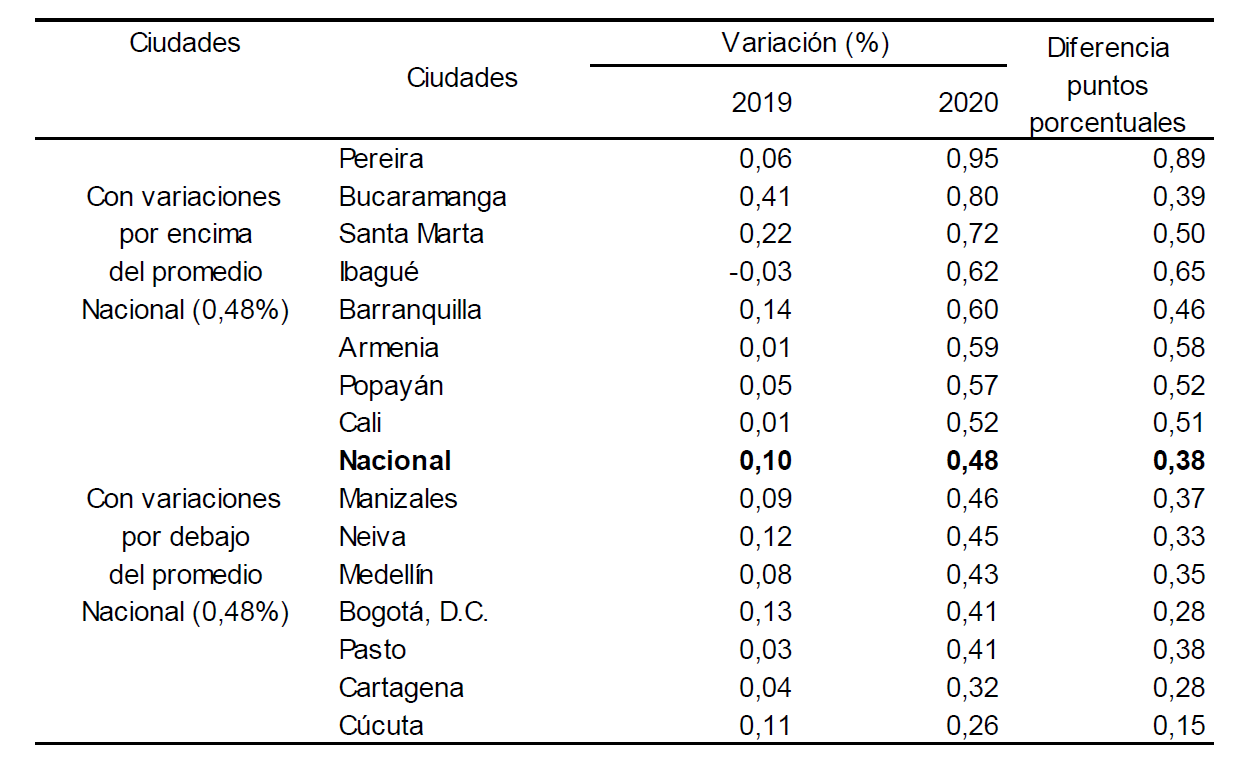 | Ciudades | Ciudades | Variación (%) 2019 | Variación (%) 2020 | Diferencia puntos porcentuales |
|---|---|---|---|---|
| Con variaciones por encima del promedio Nacional (0,48%) | Pereira | 0,06 | 0,95 | 0,89 |
| | Bucaramanga | 0,41 | 0,80 | 0,39 |
| | Santa Marta | 0,22 | 0,72 | 0,50 |
| | Ibagué | -0,03 | 0,62 | 0,65 |
| | Barranquilla | 0,14 | 0,60 | 0,46 |
| | Armenia | 0,01 | 0,59 | 0,58 |
| | Popayán | 0,05 | 0,57 | 0,52 |
| | Cali | 0,01 | 0,52 | 0,51 |
| | **Nacional** | **0,10** | **0,48** | **0,38** |
| Con variaciones por debajo del promedio Nacional (0,48%) | Manizales | 0,09 | 0,46 | 0,37 |
| | Neiva | 0,12 | 0,45 | 0,33 |
| | Medellín | 0,08 | 0,43 | 0,35 |
| | Bogotá, D.C. | 0,13 | 0,41 | 0,28 |
| | Pasto | 0,03 | 0,41 | 0,38 |
| | Cartagena | 0,04 | 0,32 | 0,28 |
| | Cúcuta | 0,11 | 0,26 | 0,15 |